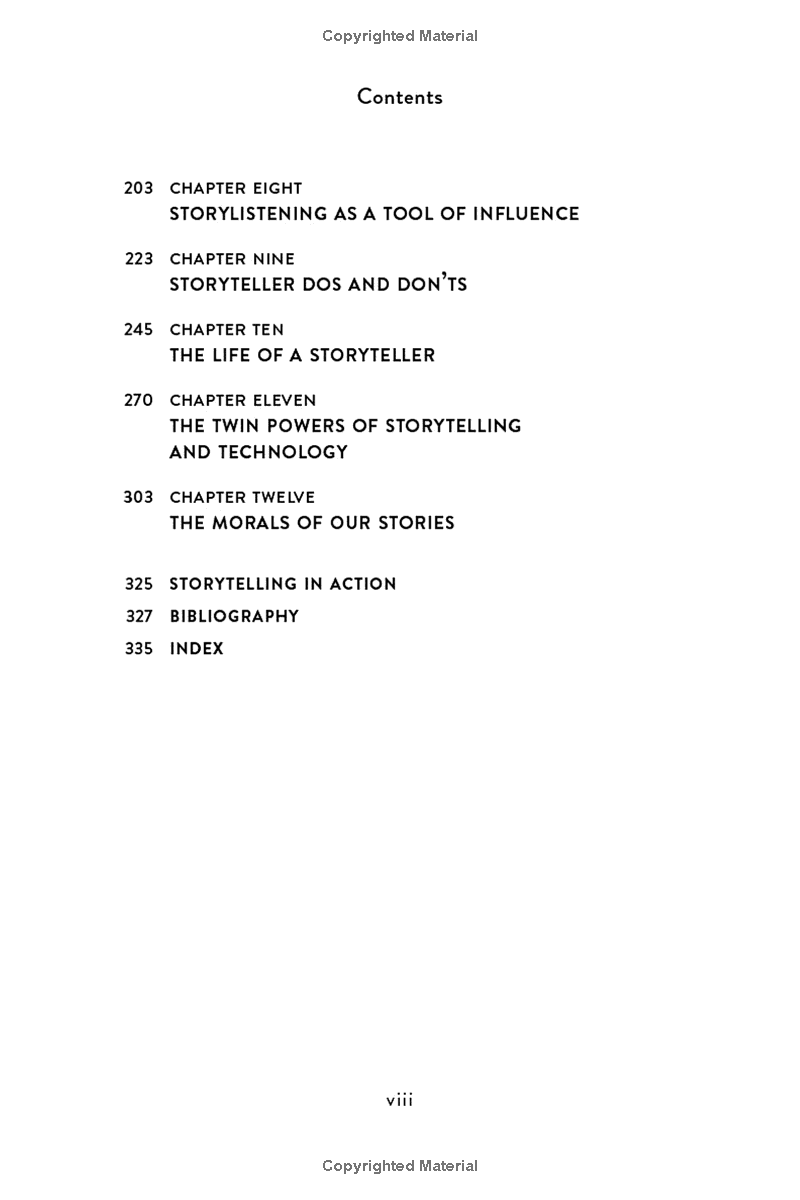 Copyrighted Material

Contents

203 CHAPTER EIGHT
STORYLISTENING AS A TOOL OF INFLUENCE

223 CHAPTER NINE
STORYTELLER DOS AND DON'TS

245 CHAPTER TEN
THE LIFE OF A STORYTELLER

270 CHAPTER ELEVEN
THE TWIN POWERS OF STORYTELLING AND TECHNOLOGY

303 CHAPTER TWELVE
THE MORALS OF OUR STORIES

325 STORYTELLING IN ACTION

327 BIBLIOGRAPHY

335 INDEX

viii

Copyrighted Material